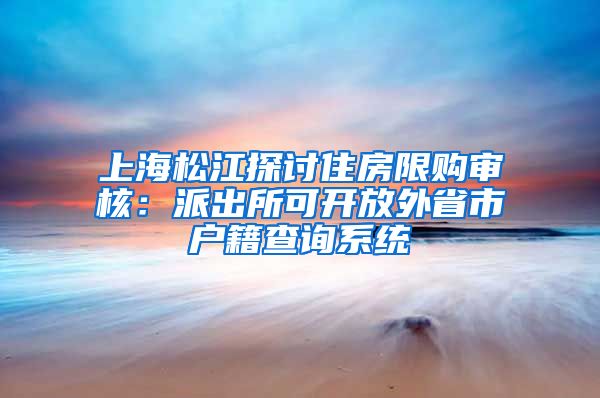 上海松江探讨住房限购审核：派出所可开放外省市户籍查询系统